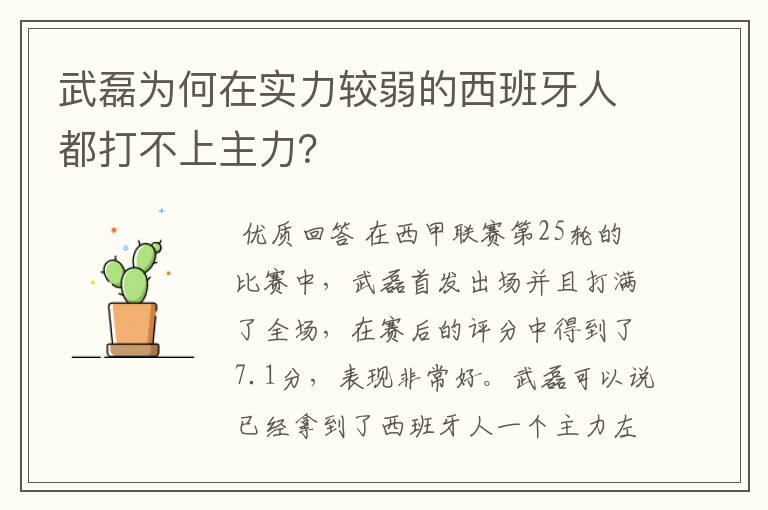 武磊为何在实力较弱的西班牙人都打不上主力?

优质回答 在西甲联赛第25轮的比赛中，武磊首发出场并且打满了全场，在赛后的评分中得到了7.1分，表现非常好。武磊可以说已经拿到了西班牙人一个主力左